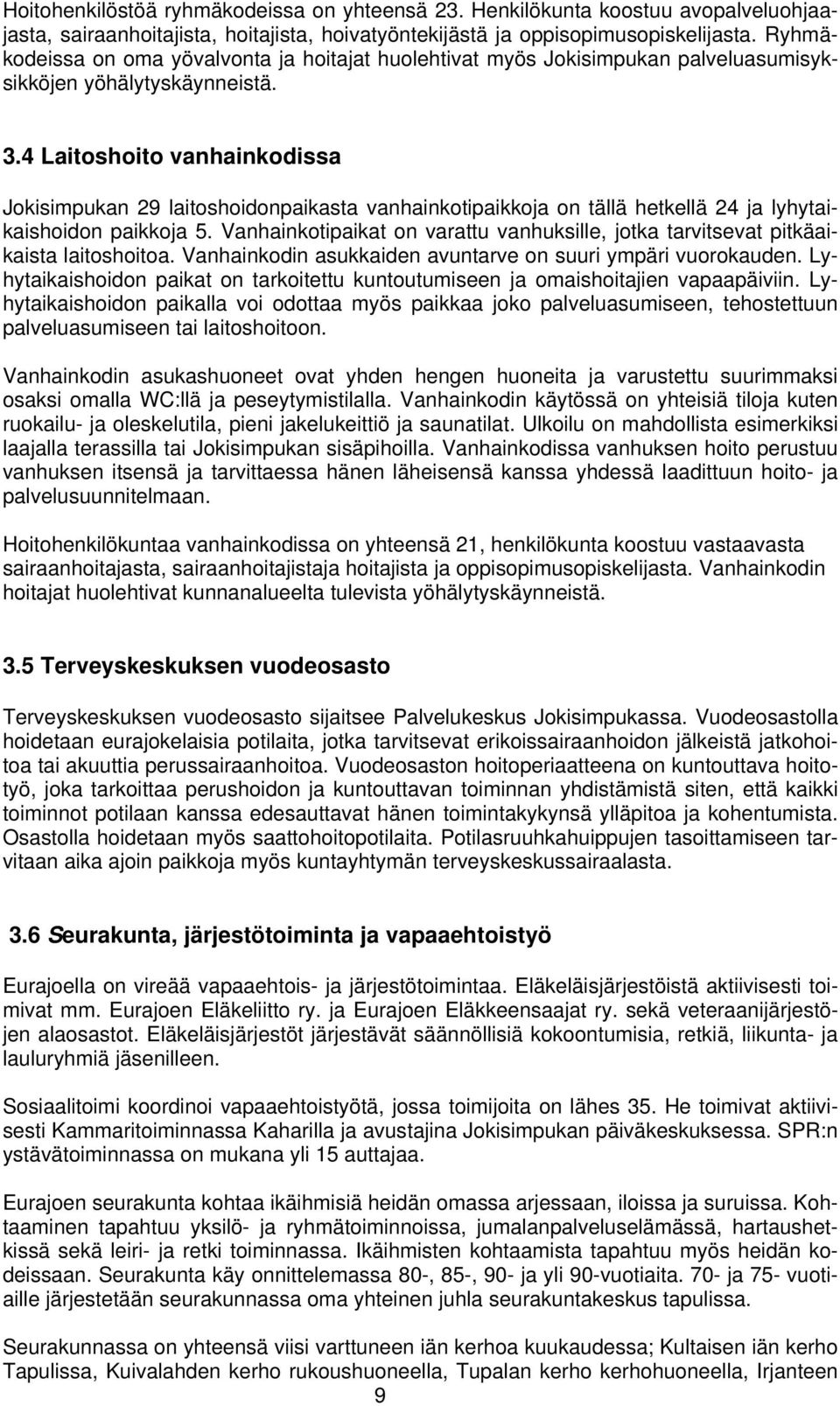 Hoitohenkilöstöä ryhmäkodeissa on yhteensä 23. Henkilökunta koostuu avopalveluohjaajasta, sairaanhoitajista, hoitajista, hoivatyöntekijästä ja oppisopimusopiskelijasta. Ryhmäkodeissa on oma yövalvonta ja hoitajat huolehtivat myös Jokisimpukan palveluasumisyksikköjen yöhälytyskäynneistä.

3.4 Laitoshoito vanhainkodissa

Jokisimpukan 29 laitoshoidonpaikasta vanhainkotipaikkoja on tällä hetkellä 24 ja lyhytaikaishoidon paikkoja 5. Vanhainkotipaikat on varattu vanhuksille, jotka tarvitsevat pitkäaikaista laitoshoitoa. Vanhainkodin asukkaiden avuntarve on suuri ympäri vuorokauden. Lyhytaikaishoidon paikat on tarkoitettu kuntoutumiseen ja omaishoitajien vapaapäiviin. Lyhytaikaishoidon paikalla voi odottaa myös paikkaa joko palveluasumiseen, tehostettuun palveluasumiseen tai laitoshoitoon.

Vanhainkodin asukashuoneet ovat yhden hengen huoneita ja varustettu suurimmaksi osaksi omalla WC:llä ja peseytymistilalla. Vanhainkodin käytössä on yhteisiä tiloja kuten ruokailu- ja oleskelutila, pieni jakelukeittiö ja saunatilat. Ulkoilu on mahdollista esimerkiksi laajalla terassilla tai Jokisimpukan sisäpihoilla. Vanhainkodissa vanhuksen hoito perustuu vanhuksen itsensä ja tarvittaessa hänen läheisensä kanssa yhdessä laadittuun hoito- ja palvelusuunnitelmaan.

Hoitohenkilökuntaa vanhainkodissa on yhteensä 21, henkilökunta koostuu vastaavasta sairaanhoitajasta, sairaanhoitajistaja hoitajista ja oppisopimusopiskelijasta. Vanhainkodin hoitajat huolehtivat kunnanalueelta tulevista yöhälytyskäynneistä.

3.5 Terveyskeskuksen vuodeosasto

Terveyskeskuksen vuodeosasto sijaitsee Palvelukeskus Jokisimpukassa. Vuodeosastolla hoidetaan eurajokelaisia potilaita, jotka tarvitsevat erikoissairaanhoidon jälkeistä jatkohoitoa tai akuuttia perussairaanhoitoa. Vuodeosaston hoitoperiaatteena on kuntouttava hoitotyö, joka tarkoittaa perushoidon ja kuntouttavan toiminnan yhdistämistä siten, että kaikki toiminnot potilaan kanssa edesauttavat hänen toimintakykynsä ylläpitoa ja kohentumista. Osastolla hoidetaan myös saattohoitopotilaita. Potilasruuhkahuippujen tasoittamiseen tarvitaan aika ajoin paikkoja myös kuntayhtymän terveyskeskussairaalasta.

3.6 Seurakunta, järjestötoiminta ja vapaaehtoistyö

Eurajoella on vireää vapaaehtois- ja järjestötoimintaa. Eläkeläisjärjestöistä aktiivisesti toimivat mm. Eurajoen Eläkeliitto ry. ja Eurajoen Eläkkeensaajat ry. sekä veteraanijärjestöjen alaosastot. Eläkeläisjärjestöt järjestävät säännöllisiä kokoontumisia, retkiä, liikunta- ja lauluryhmiä jäsenilleen.

Sosiaalitoimi koordinoi vapaaehtoistyötä, jossa toimijoita on lähes 35. He toimivat aktiivisesti Kammaritoiminnassa Kaharilla ja avustajina Jokisimpukan päiväkeskuksessa. SPR:n ystävätoiminnassa on mukana yli 15 auttajaa.

Eurajoen seurakunta kohtaa ikäihmisiä heidän omassa arjessaan, iloissa ja suruissa. Kohtaaminen tapahtuu yksilö- ja ryhmätoiminnoissa, jumalanpalveluselämässä, hartaushetkissä sekä leiri- ja retki toiminnassa. Ikäihmisten kohtaamista tapahtuu myös heidän kodeissaan. Seurakunta käy onnittelemassa 80-, 85-, 90- ja yli 90-vuotiaita. 70- ja 75- vuotiaille järjestetään seurakunnassa oma yhteinen juhla seurakuntakeskus tapulissa.

Seurakunnassa on yhteensä viisi varttuneen iän kerhoa kuukaudessa; Kultaisen iän kerho Tapulissa, Kuivalahden kerho rukoushuoneella, Tupalan kerho kerhohuoneella, Irjanteen

9